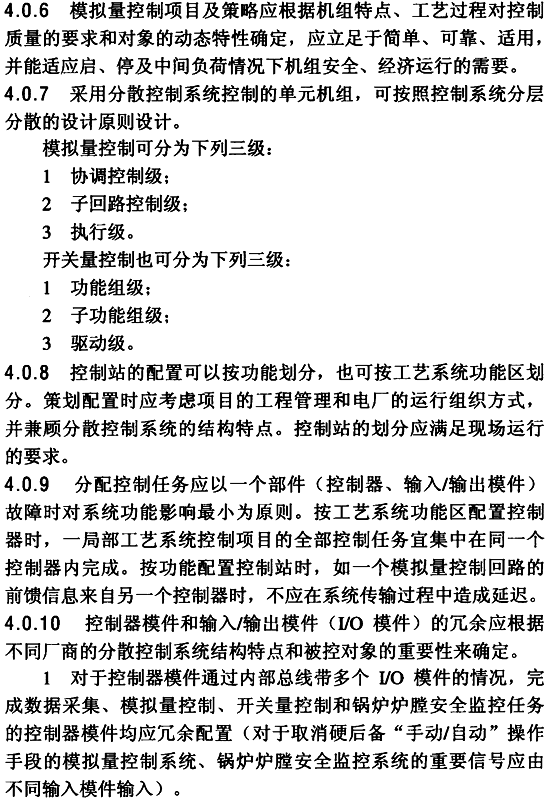 4.0.6 模拟量控制项目及策略应根据机组特点、工艺过程对控制质量的要求和对象的动态特性确定，应立足于简单、可靠、适用，并能适应启、停及中间负荷情况下机组安全、经济运行的需要。

4.0.7 采用分散控制系统控制的单元机组，可按照控制系统分层分散的设计原则设计。

模拟量控制可分为下列三级：

1 协调控制级；

2 子回路控制级；

3 执行级。

开关量控制也可分为下列三级：

1 功能组级；

2 子功能组级；

3 驱动级。

4.0.8 控制站的配置可以按功能划分，也可按工艺系统功能区划分。策划配置时应考虑项目的工程管理和电厂的运行组织方式，并兼顾分散控制系统的结构特点。控制站的划分应满足现场运行的要求。

4.0.9 分配控制任务应以一个部件（控制器、输入/输出模件）故障时对系统功能影响最小为原则。按工艺系统功能区配置控制器时，一局部工艺系统控制项目的全部控制任务宜集中在同一个控制器内完成。按功能配置控制站时，如一个模拟量控制回路的前馈信息来自另一个控制器时，不应在系统传输过程中造成延迟。

4.0.10 控制器模件和输入/输出模件（I/O 模件）的冗余应根据不同厂商的分散控制系统结构特点和被控对象的重要性来确定。

1 对于控制器模件通过内部总线带多个 I/O 模件的情况，完成数据采集、模拟量控制、开关量控制和锅炉炉膛安全监控任务的控制器模件均应冗余配置（对于取消硬后备“手动/自动”操作手段的模拟量控制系统、锅炉炉膛安全监控系统的重要信号应由不同输入模件输入）。